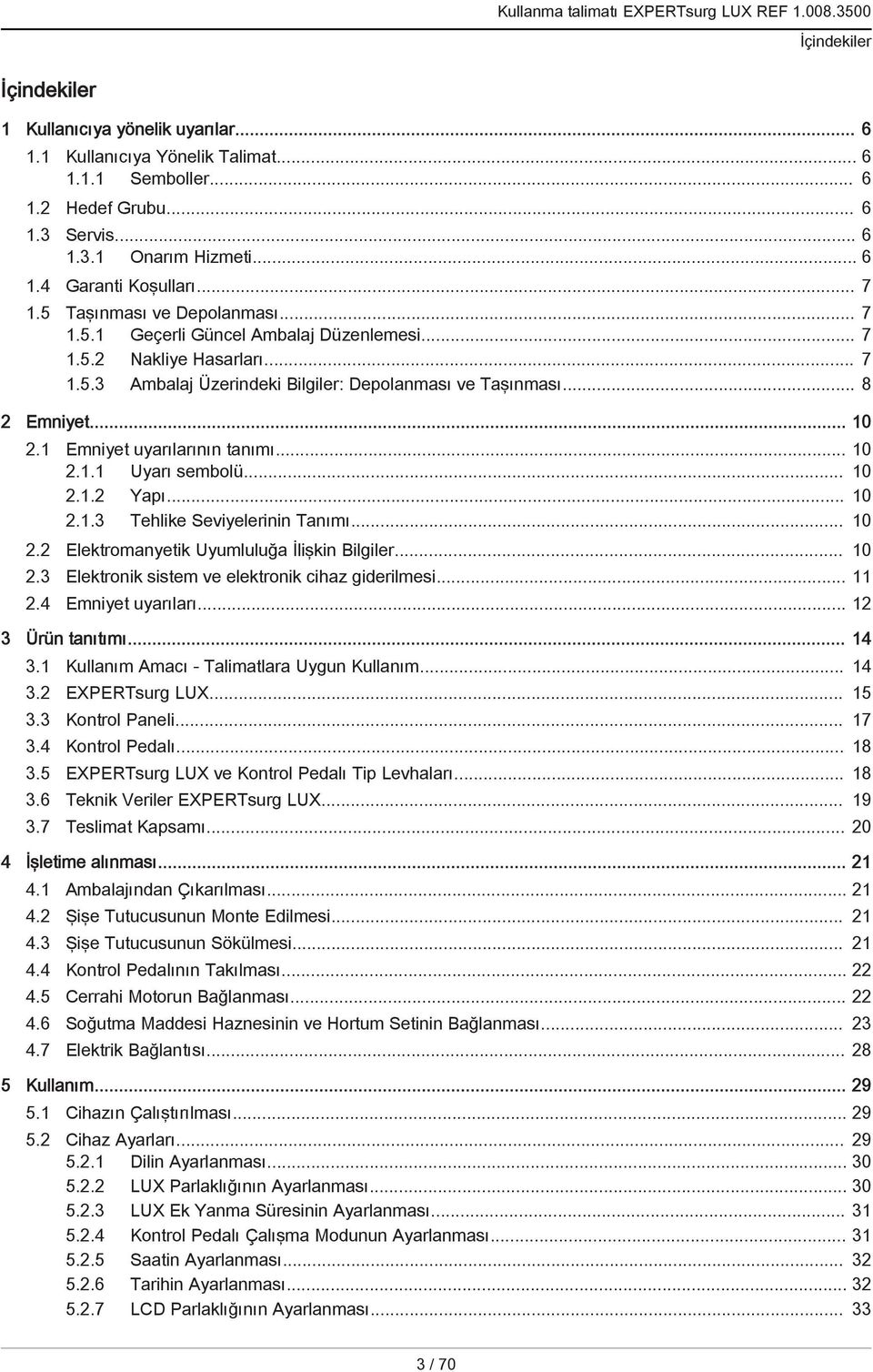 Kullanma talimatı EXPERTsurg LUX REF 1.008.3500
İçindekiler

İçindekiler

1 Kullanıcıya yönelik uyarılar... 6
1.1 Kullanıcıya Yönelik Talimat... 6
1.1.1 Semboller... 6
1.2 Hedef Grubu... 6
1.3 Servis... 6
1.3.1 Onarım Hizmeti... 6
1.4 Garanti Koşulları... 7
1.5 Taşınması ve Depolanması... 7
1.5.1 Geçerli Güncel Ambalaj Düzenlemesi... 7
1.5.2 Nakliye Hasarları... 7
1.5.3 Ambalaj Üzerindeki Bilgiler: Depolanması ve Taşınması... 8
2 Emniyet... 10
2.1 Emniyet uyarılarının tanımı... 10
2.1.1 Uyarı sembolü... 10
2.1.2 Yapı... 10
2.1.3 Tehlike Seviyelerinin Tanımı... 10
2.2 Elektromanyetik Uyumluluğa İlişkin Bilgiler... 10
2.3 Elektronik sistem ve elektronik cihaz giderilmesi... 11
2.4 Emniyet uyarıları... 12
3 Ürün tanıtımı... 14
3.1 Kullanım Amacı - Talimatlara Uygun Kullanım... 14
3.2 EXPERTsurg LUX... 15
3.3 Kontrol Paneli... 17
3.4 Kontrol Pedalı... 18
3.5 EXPERTsurg LUX ve Kontrol Pedalı Tip Levhaları... 18
3.6 Teknik Veriler EXPERTsurg LUX... 19
3.7 Teslimat Kapsamı... 20
4 İşletime alınması... 21
4.1 Ambalajından Çıkarılması... 21
4.2 Şişe Tutucusunun Monte Edilmesi... 21
4.3 Şişe Tutucusunun Sökülmesi... 21
4.4 Kontrol Pedalının Takılması... 22
4.5 Cerrahi Motorun Bağlanması... 22
4.6 Soğutma Maddesi Haznesinin ve Hortum Setinin Bağlanması... 23
4.7 Elektrik Bağlantısı... 28
5 Kullanım... 29
5.1 Cihazın Çalıştırılması... 29
5.2 Cihaz Ayarları... 29
5.2.1 Dilin Ayarlanması... 30
5.2.2 LUX Parlaklığının Ayarlanması... 30
5.2.3 LUX Ek Yanma Süresinin Ayarlanması... 31
5.2.4 Kontrol Pedalı Çalışma Modunun Ayarlanması... 31
5.2.5 Saatin Ayarlanması... 32
5.2.6 Tarihin Ayarlanması... 32
5.2.7 LCD Parlaklığının Ayarlanması... 33

3 / 70